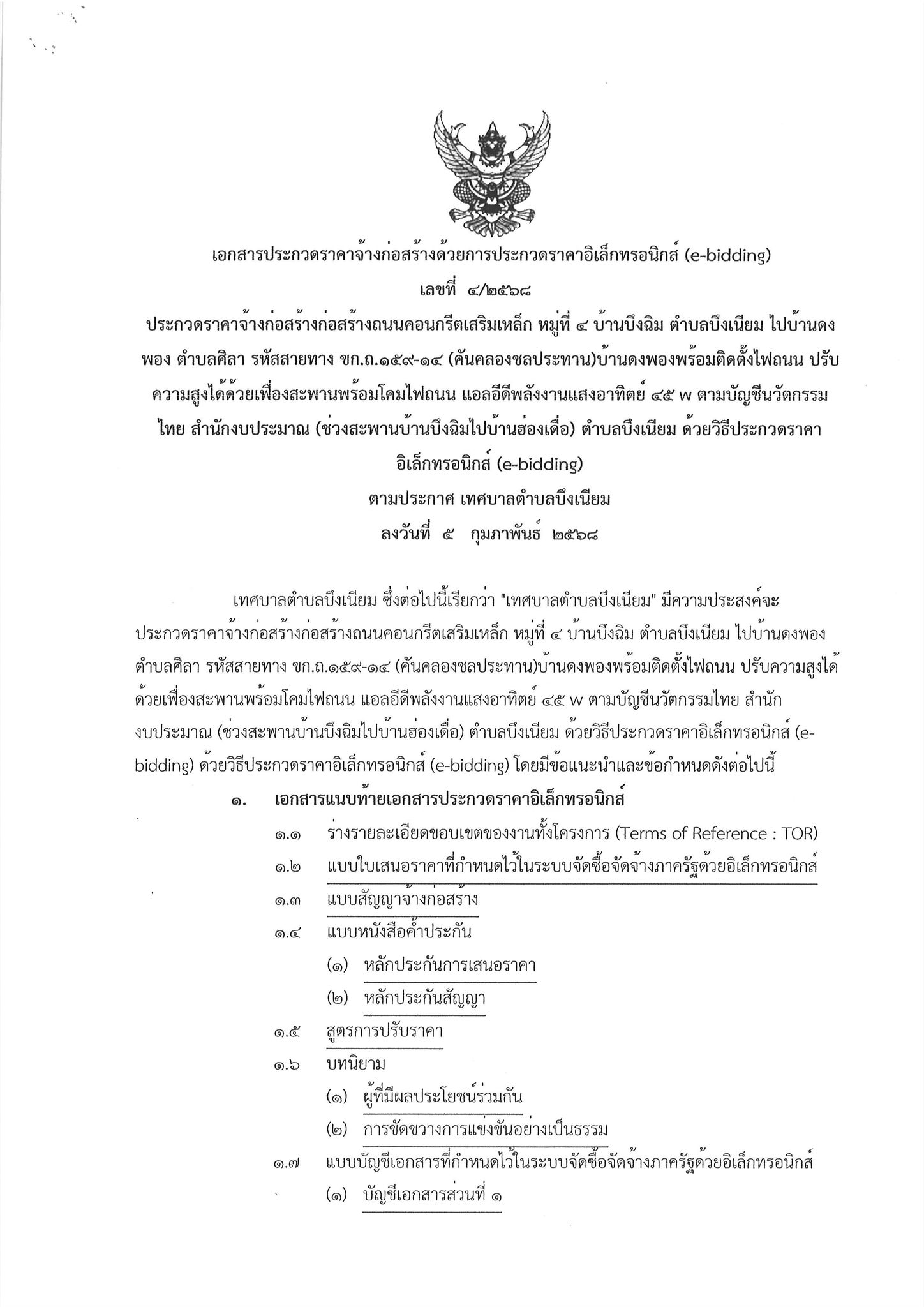 เอกสารประกวดราคาจ้างก่อสร้างด้วยการประกวดราคาอิเล็กทรอนิกส์ (e-bidding)
เลขที่ ๔/๒๕๖๘
ประกวดราคาจ้างก่อสร้างก่อสร้างถนนคอนกรีตเสริมเหล็ก หมู่ที่ ๔ บ้านบึงฉิม ตำบลบึงเนียม ไปบ้านดงพอง ตำบลศิลา รหัสสายทาง ขก.ถ.๑๕๙-๑๔ (คันคลองชลประทาน)บ้านดงพองพร้อมติดตั้งไฟถนน ปรับความสูงได้ด้วยเฟืองสะพานพร้อมโคมไฟถนน แอลอีดีพลังงานแสงอาทิตย์ ๔๕ w ตามบัญชีนวัตกรรมไทย สำนักงบประมาณ (ช่วงสะพานบ้านบึงฉิมไปบ้านฮ่องเดื่อ) ตำบลบึงเนียม ด้วยวิธีประกวดราคาอิเล็กทรอนิกส์ (e-bidding)
ตามประกาศ เทศบาลตำบลบึงเนียม
ลงวันที่ ๕ กุมภาพันธ์ ๒๕๖๘

เทศบาลตำบลบึงเนียม ซึ่งต่อไปนี้เรียกว่า "เทศบาลตำบลบึงเนียม" มีความประสงค์จะประกวดราคาจ้างก่อสร้างก่อสร้างถนนคอนกรีตเสริมเหล็ก หมู่ที่ ๔ บ้านบึงฉิม ตำบลบึงเนียม ไปบ้านดงพอง ตำบลศิลา รหัสสายทาง ขก.ถ.๑๕๙-๑๔ (คันคลองชลประทาน)บ้านดงพองพร้อมติดตั้งไฟถนน ปรับความสูงได้ด้วยเฟืองสะพานพร้อมโคมไฟถนน แอลอีดีพลังงานแสงอาทิตย์ ๔๕ w ตามบัญชีนวัตกรรมไทย สำนักงบประมาณ (ช่วงสะพานบ้านบึงฉิมไปบ้านฮ่องเดื่อ) ตำบลบึงเนียม ด้วยวิธีประกวดราคาอิเล็กทรอนิกส์ (e-bidding) ด้วยวิธีประกวดราคาอิเล็กทรอนิกส์ (e-bidding) โดยมีข้อแนะนำและข้อกำหนดดังต่อไปนี้

๑. เอกสารแนบท้ายเอกสารประกวดราคาอิเล็กทรอนิกส์
๑.๑ ร่างรายละเอียดขอบเขตของงานทั้งโครงการ (Terms of Reference : TOR)
๑.๒ แบบใบเสนอราคาที่กำหนดไว้ในระบบจัดซื้อจัดจ้างภาครัฐด้วยอิเล็กทรอนิกส์
๑.๓ แบบสัญญาจ้างก่อสร้าง
๑.๔ แบบหนังสือค้ำประกัน
(๑) หลักประกันการเสนอราคา
(๒) หลักประกันสัญญา
๑.๕ สูตรการปรับราคา
๑.๖ บทนิยาม
(๑) ผู้ที่มีผลประโยชน์ร่วมกัน
(๒) การขัดขวางการแข่งขันอย่างเป็นธรรม
๑.๗ แบบบัญชีเอกสารที่กำหนดไว้ในระบบจัดซื้อจัดจ้างภาครัฐด้วยอิเล็กทรอนิกส์
(๑) บัญชีเอกสารส่วนที่ ๑